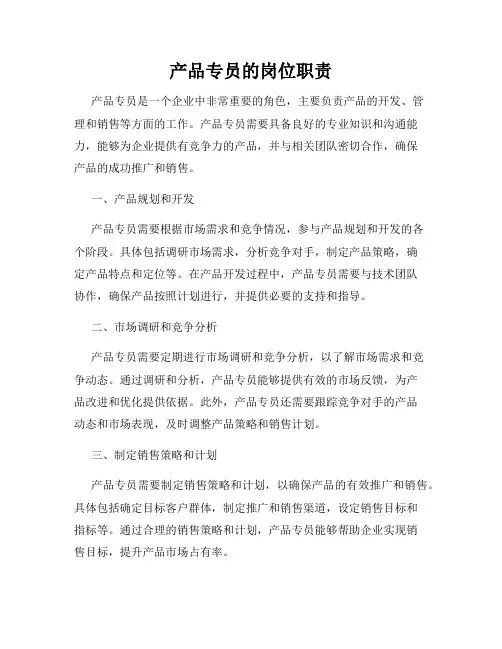 产品专员的岗位职责

产品专员是一个企业中非常重要的角色，主要负责产品的开发、管理和销售等方面的工作。产品专员需要具备良好的专业知识和沟通能力，能够为企业提供有竞争力的产品，并与相关团队密切合作，确保产品的成功推广和销售。

一、产品规划和开发

产品专员需要根据市场需求和竞争情况，参与产品规划和开发的各个阶段。具体包括调研市场需求，分析竞争对手，制定产品策略，确定产品特点和定位等。在产品开发过程中，产品专员需要与技术团队协作，确保产品按照计划进行，并提供必要的支持和指导。

二、市场调研和竞争分析

产品专员需要定期进行市场调研和竞争分析，以了解市场需求和竞争动态。通过调研和分析，产品专员能够提供有效的市场反馈，为产品改进和优化提供依据。此外，产品专员还需要跟踪竞争对手的产品动态和市场表现，及时调整产品策略和销售计划。

三、制定销售策略和计划

产品专员需要制定销售策略和计划，以确保产品的有效推广和销售。具体包括确定目标客户群体，制定推广和销售渠道，设定销售目标和指标等。通过合理的销售策略和计划，产品专员能够帮助企业实现销售目标，提升产品市场占有率。